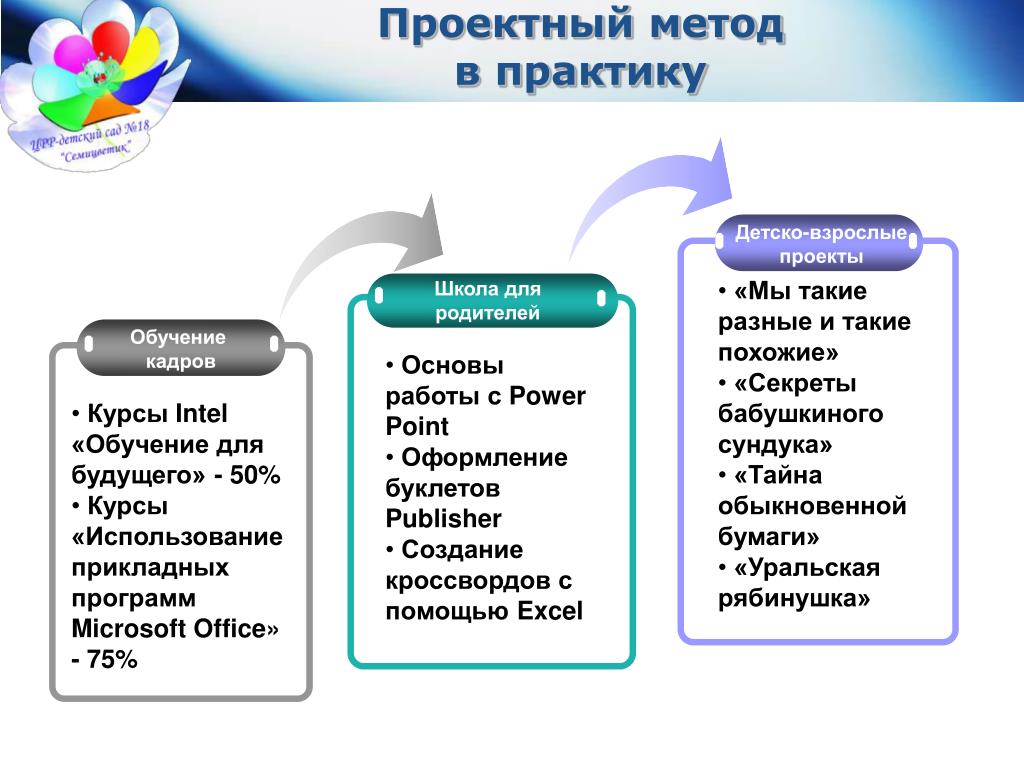 ЦРР-детский сад №18 "Семицветик"

Проектный метод в практику

Обучение кадров

• Курсы Intel «Обучение для будущего» - 50%
• Курсы «Использование прикладных программ Microsoft Office» - 75%

Школа для родителей

• Основы работы с Power Point
• Оформление буклетов Publisher
• Создание кроссвордов с помощью Excel

Детско-взрослые проекты

• «Мы такие разные и такие похожие»
• «Секреты бабушкиного сундука»
• «Тайна обыкновенной бумаги»
• «Уральская рябинушка»